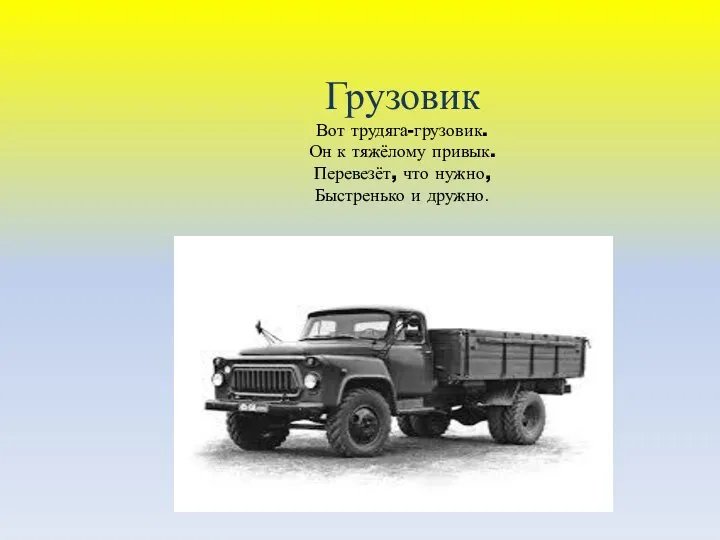 Грузовик

Вот трудяга-грузовик.
Он к тяжёлому привык.
Перевезёт, что нужно,
Быстренько и дружно.